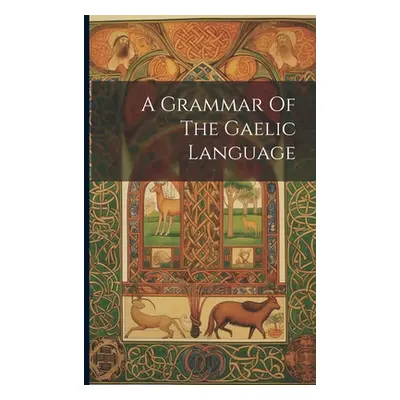 A Grammar Of The Gaelic Language